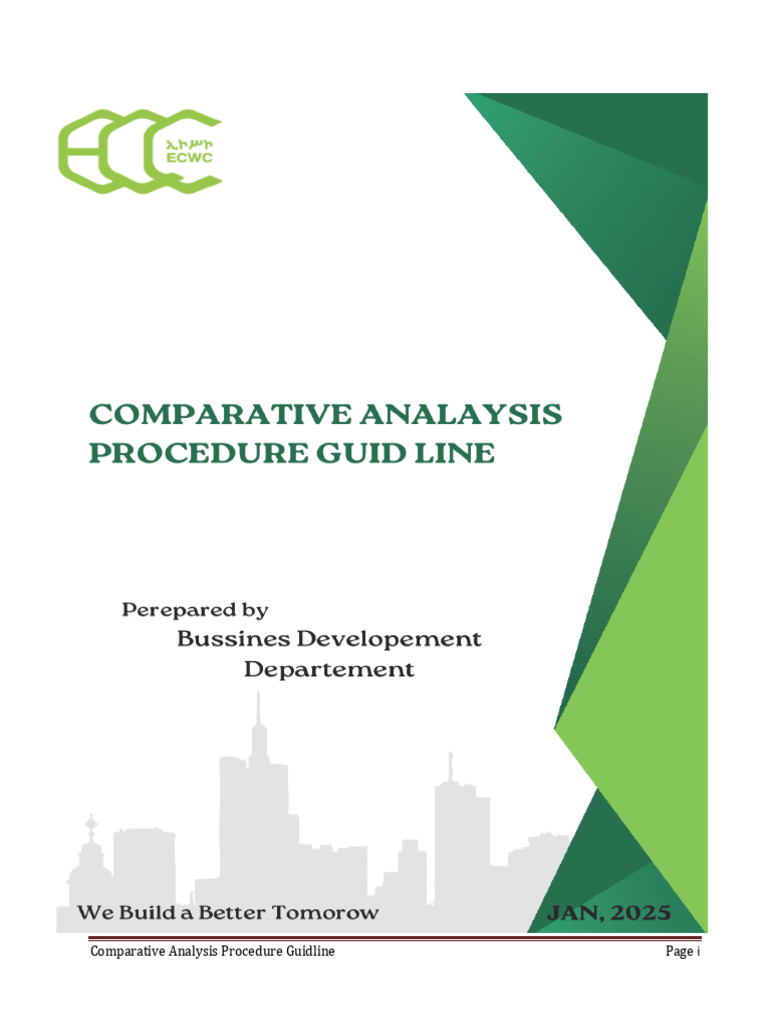 ኢኮሥኮ
ECWC

COMPARATIVE ANALAYSIS
PROCEDURE GUID LINE

Perepared by
Bussines Developement
Departement

We Build a Better Tomorow

JAN, 2025

Comparative Analysis Procedure Guidline

Page i